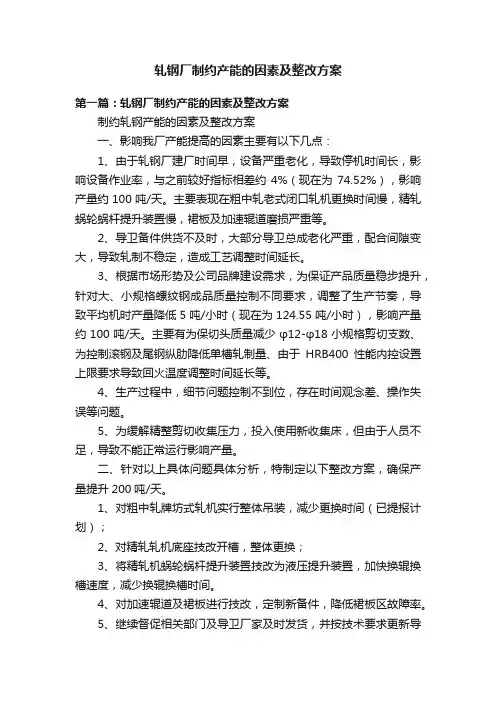 轧钢厂制约产能的因素及整改方案

第一篇：轧钢厂制约产能的因素及整改方案

制约轧钢产能的因素及整改方案

一、影响我厂产能提高的因素主要有以下几点：

1、由于轧钢厂建厂时间早，设备严重老化，导致停机时间长，影响设备作业率，与之前较好指标相差约 4%（现在为 74.52%），影响产量约 100 吨/天。主要表现在粗中轧老式闭口轧机更换时间慢，精轧蜗轮蜗杆提升装置慢，裙板及加速辊道磨损严重等。

2、导卫备件供货不及时，大部分导卫总成老化严重，配合间隙变大，导致轧制不稳定，造成工艺调整时间延长。

3、根据市场形势及公司品牌建设需求，为保证产品质量稳步提升，针对大、小规格螺纹钢成品质量控制不同要求，调整了生产节奏，导致平均机时产量降低 5 吨/小时（现在为 124.55 吨/小时），影响产量约 100 吨/天。主要有为保切头质量减少 φ12-φ18 小规格剪切支数、为控制滚钢及尾钢纵肋降低单槽轧制量、由于 HRB400 性能内控设置上限要求导致回火温度调整时间延长等。

4、生产过程中，细节问题控制不到位，存在时间观念差、操作失误等问题。

5、为缓解精整剪切收集压力，投入使用新收集床，但由于人员不足，导致不能正常运行影响产量。

二、针对以上具体问题具体分析，特制定以下整改方案，确保产量提升 200 吨/天。

1、对粗中轧牌坊式轧机实行整体吊装，减少更换时间（已提报计划）；

2、对精轧轧机底座技改开槽，整体更换；

3、将精轧机蜗轮蜗杆提升装置技改为液压提升装置，加快换辊换槽速度，减少换辊换槽时间。

4、对加速辊道及裙板进行技改，定制新备件，降低裙板区故障率。

5、继续督促相关部门及导卫厂家及时发货，并按技术要求更新导